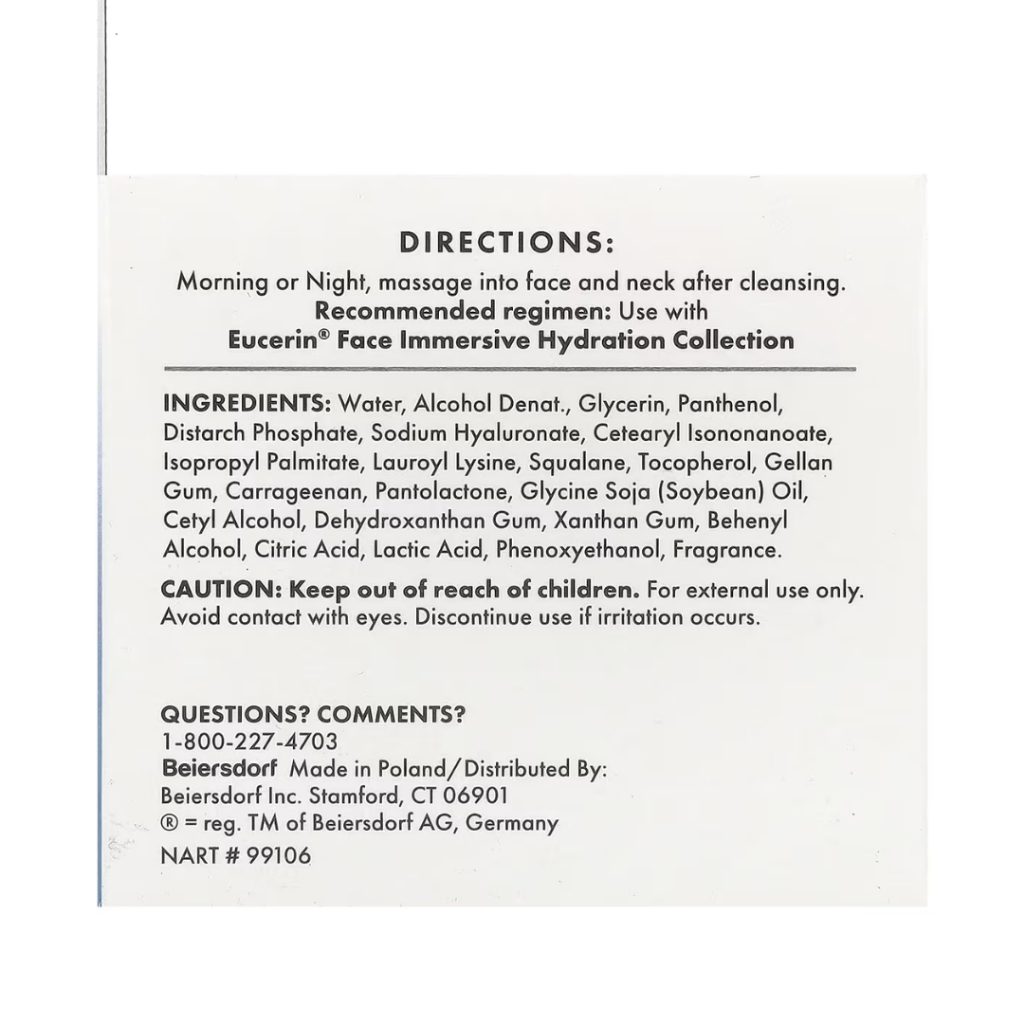 DIRECTIONS:
Morning or Night, massage into face and neck after cleansing.
Recommended regimen: Use with
Eucerin® Face Immersive Hydration Collection

INGREDIENTS: Water, Alcohol Denat., Glycerin, Panthenol, Distarch Phosphate, Sodium Hyaluronate, Cetearyl Isononanoate, Isopropyl Palmitate, Lauroyl Lysine, Squalane, Tocopherol, Gellan Gum, Carrageenan, Pantolactone, Glycine Soja (Soybean) Oil, Cetyl Alcohol, Dehydroxanthan Gum, Xanthan Gum, Behenyl Alcohol, Citric Acid, Lactic Acid, Phenoxyethanol, Fragrance.

CAUTION: Keep out of reach of children. For external use only. Avoid contact with eyes. Discontinue use if irritation occurs.

QUESTIONS? COMMENTS?
1-800-227-4703
Beiersdorf Made in Poland/Distributed By:
Beiersdorf Inc. Stamford, CT 06901
® = reg. TM of Beiersdorf AG, Germany
NART # 99106